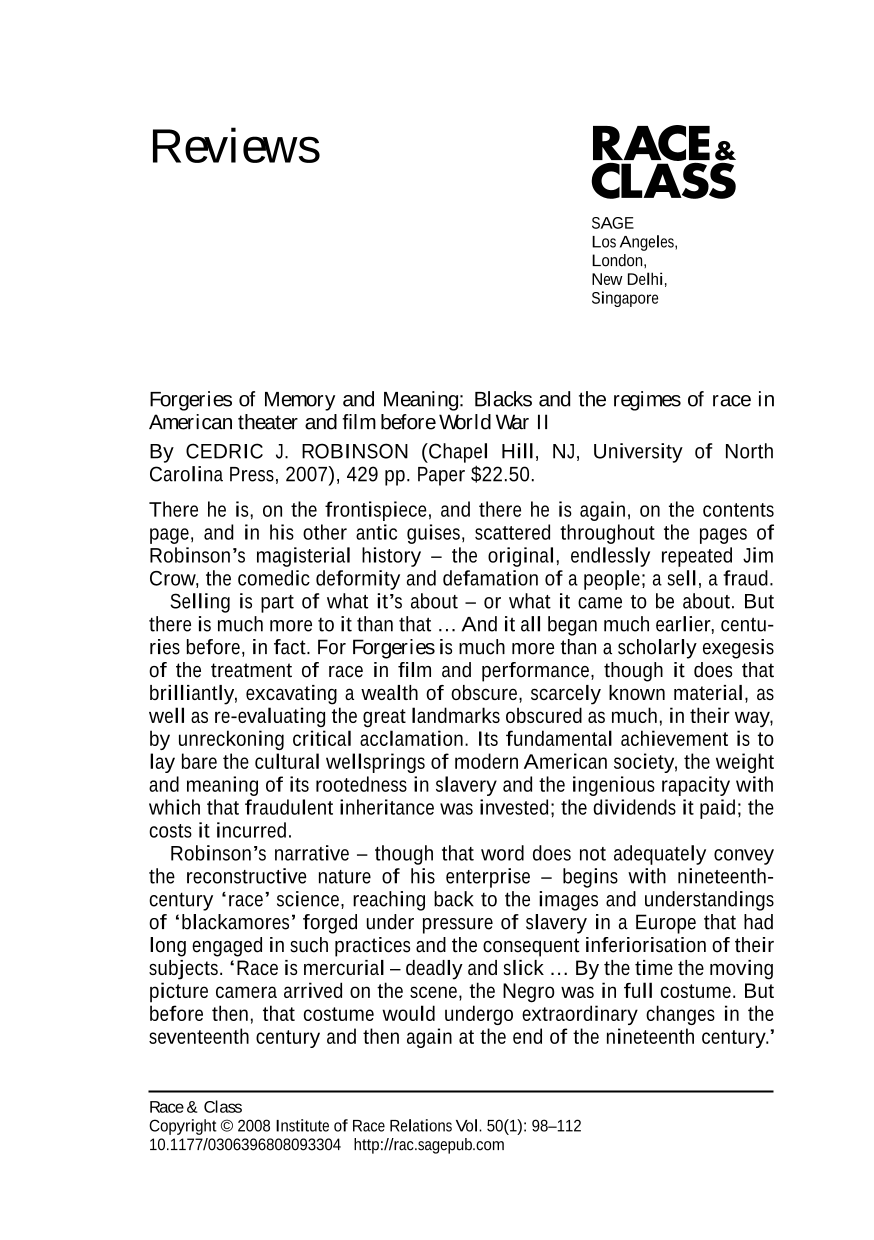 Reviews

RACE & CLASS

SAGE
Los Angeles,
London,
New Delhi,
Singapore

Forgeries of Memory and Meaning: Blacks and the regimes of race in American theater and film before World War II

By CEDRIC J. ROBINSON (Chapel Hill, NJ, University of North Carolina Press, 2007), 429 pp. Paper $22.50.

There he is, on the frontispiece, and there he is again, on the contents page, and in his other antic guises, scattered throughout the pages of Robinson's magisterial history – the original, endlessly repeated Jim Crow, the comedic deformity and defamation of a people; a sell, a fraud.

Selling is part of what it's about – or what it came to be about. But there is much more to it than that … And it all began much earlier, centuries before, in fact. For Forgeries is much more than a scholarly exegesis of the treatment of race in film and performance, though it does that brilliantly, excavating a wealth of obscure, scarcely known material, as well as re-evaluating the great landmarks obscured as much, in their way, by unreckoning critical acclamation. Its fundamental achievement is to lay bare the cultural wellsprings of modern American society, the weight and meaning of its rootedness in slavery and the ingenious rapacity with which that fraudulent inheritance was invested; the dividends it paid; the costs it incurred.

Robinson's narrative – though that word does not adequately convey the reconstructive nature of his enterprise – begins with nineteenth-century 'race' science, reaching back to the images and understandings of 'blackamores' forged under pressure of slavery in a Europe that had long engaged in such practices and the consequent inferiorisation of their subjects. 'Race is mercurial – deadly and slick … By the time the moving picture camera arrived on the scene, the Negro was in full costume. But before then, that costume would undergo extraordinary changes in the seventeenth century and then again at the end of the nineteenth century.'

Race & Class
Copyright © 2008 Institute of Race Relations Vol. 50(1): 98–112
10.1177/0306396808093304 http://rac.sagepub.com